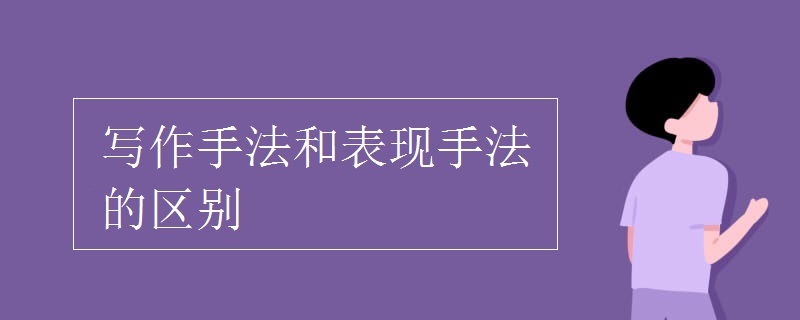 写作手法和表现手法的区别